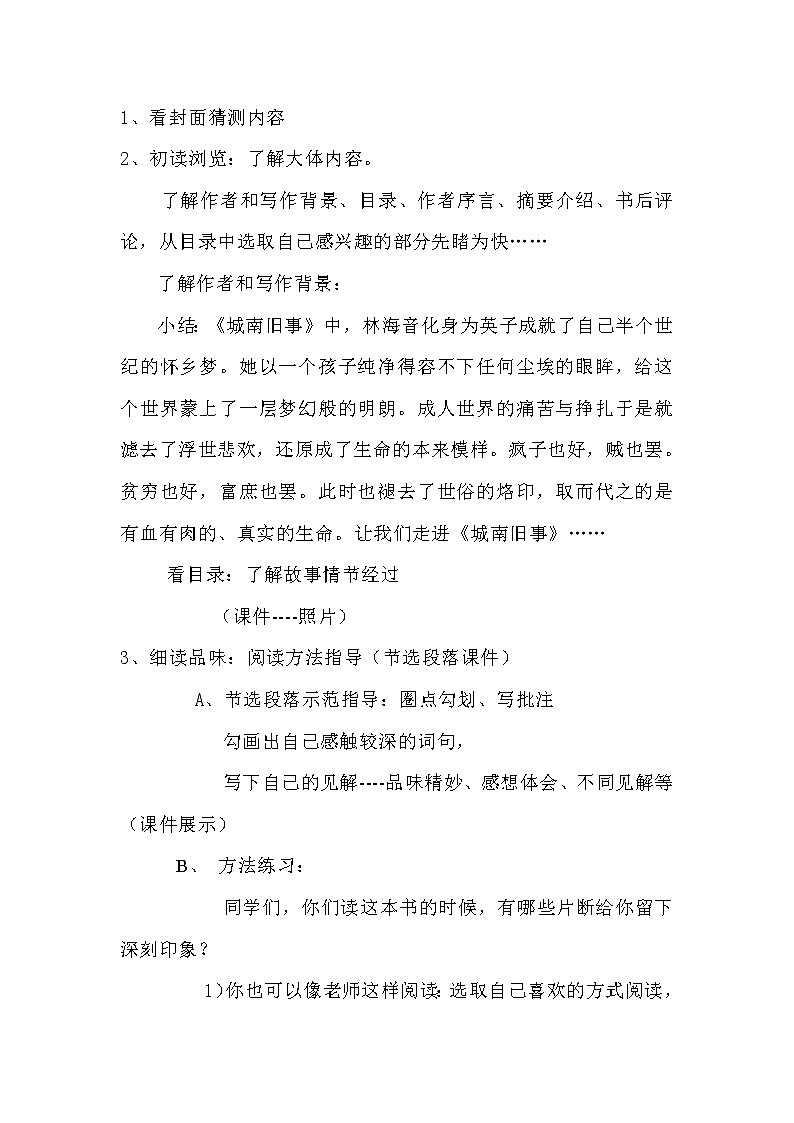 1、看封面猜测内容

2、初读浏览：了解大体内容。

了解作者和写作背景、目录、作者序言、摘要介绍、书后评论，从目录中选取自己感兴趣的部分先睹为快……

了解作者和写作背景：

小结:《城南旧事》中，林海音化身为英子成就了自己半个世纪的怀乡梦。她以一个孩子纯净得容不下任何尘埃的眼眸，给这个世界蒙上了一层梦幻般的明朗。成人世界的痛苦与挣扎于是就滤去了浮世悲欢，还原成了生命的本来模样。疯子也好，贼也罢。贫穷也好，富庶也罢。此时也褪去了世俗的烙印，取而代之的是有血有肉的、真实的生命。让我们走进《城南旧事》……

看目录：了解故事情节经过

（课件----照片）

3、细读品味：阅读方法指导（节选段落课件）

A、节选段落示范指导：圈点勾划、写批注

勾画出自己感触较深的词句，

写下自己的见解----品味精妙、感想体会、不同见解等（课件展示）

B、 方法练习：

同学们，你们读这本书的时候，有哪些片断给你留下深刻印象？

1)你也可以像老师这样阅读:选取自己喜欢的方式阅读，